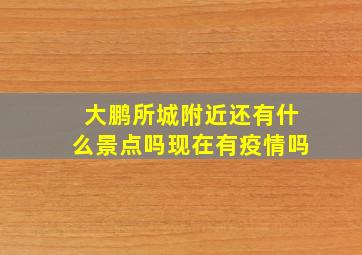 大鹏所城附近还有什么景点吗现在有疫情吗